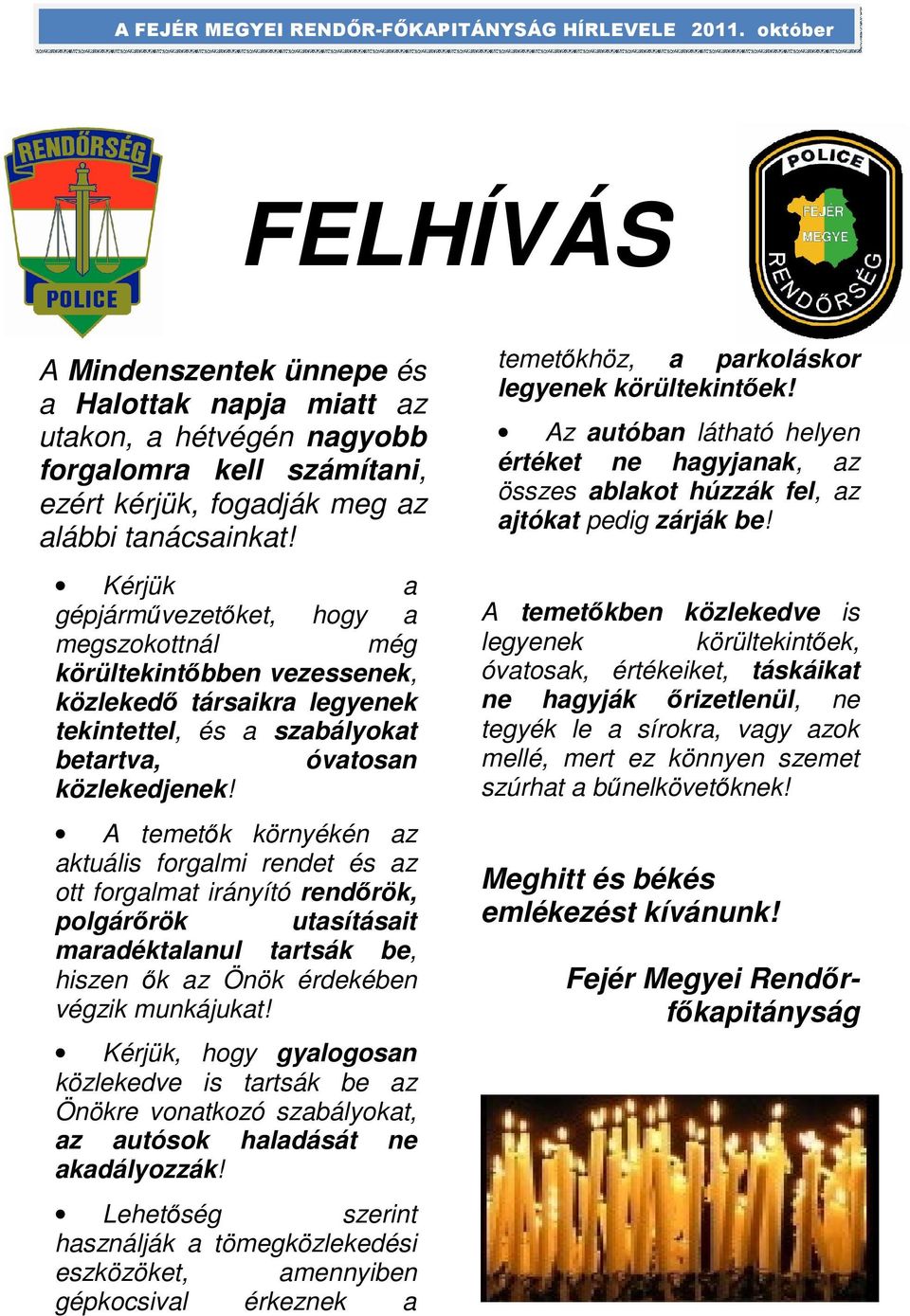 A FEJÉR MEGYEI RENDŐR-FŐKAPITÁNYSÁG HÍRLEVELE 2011. október

RENDŐRSÉG

POLICE

FELHÍVÁS

POLICE

FEJÉR MEGYE

RENDŐRSÉG

A Mindenszentek ünnepe és a Halottak napja miatt az utakon, a hétvégén nagyobb forgalomra kell számítani, ezért kérjük, fogadják meg az alábbi tanácsainkat!

• Kérjük a gépjárművezetőket, hogy a megszokottnál még körültekintőbben vezessenek, közlekedő társaikra legyenek tekintettel, és a szabályokat betartva, óvatosan közlekedjenek!

• A temetők környékén az aktuális forgalmi rendet és az ott forgalmat irányító rendőrök, polgárőrök utasításait maradéktalanul tartsák be, hiszen ők az Önök érdekében végzik munkájukat!

• Kérjük, hogy gyalogosan közlekedve is tartsák be az Önökre vonatkozó szabályokat, az autósok haladását ne akadályozzák!

• Lehetőség szerint használják a tömegközlekedési eszközöket, amennyiben gépkocsival érkeznek a temetőkhöz, a parkoláskor legyenek körültekintőek!

• Az autóban látható helyen értéket ne hagyjanak, az összes ablakot húzzák fel, az ajtókat pedig zárják be!

A temetőkben közlekedve is legyenek körültekintőek, óvatosak, értékeiket, táskáikat ne hagyják őrizetlenül, ne tegyék le a sírokra, vagy azok mellé, mert ez könnyen szemet szúrhat a bűnelkövetőknek!

Meghitt és békés emlékezést kívánunk!

Fejér Megyei Rendőr-főkapitányság